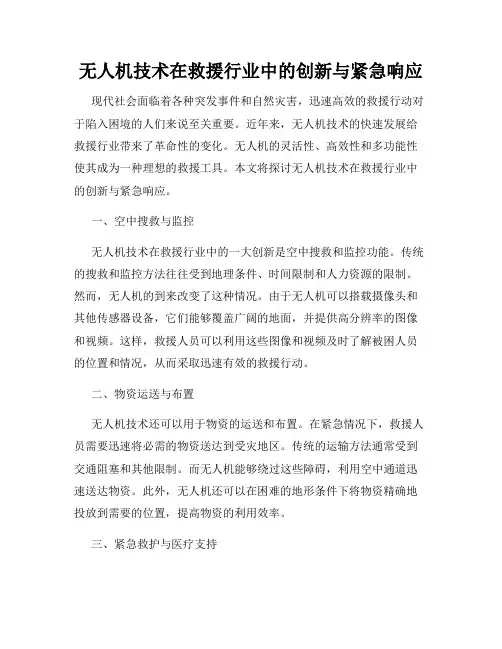 无人机技术在救援行业中的创新与紧急响应

现代社会面临着各种突发事件和自然灾害，迅速高效的救援行动对于陷入困境的人们来说至关重要。近年来，无人机技术的快速发展给救援行业带来了革命性的变化。无人机的灵活性、高效性和多功能性使其成为一种理想的救援工具。本文将探讨无人机技术在救援行业中的创新与紧急响应。

一、空中搜救与监控

无人机技术在救援行业中的一大创新是空中搜救和监控功能。传统的搜救和监控方法往往受到地理条件、时间限制和人力资源的限制。然而，无人机的到来改变了这种情况。由于无人机可以搭载摄像头和其他传感器设备，它们能够覆盖广阔的地面，并提供高分辨率的图像和视频。这样，救援人员可以利用这些图像和视频及时了解被困人员的位置和情况，从而采取迅速有效的救援行动。

二、物资运送与布置

无人机技术还可以用于物资的运送和布置。在紧急情况下，救援人员需要迅速将必需的物资送达到受灾地区。传统的运输方法通常受到交通阻塞和其他限制。而无人机能够绕过这些障碍，利用空中通道迅速送达物资。此外，无人机还可以在困难的地形条件下将物资精确地投放到需要的位置，提高物资的利用效率。

三、紧急救护与医疗支持